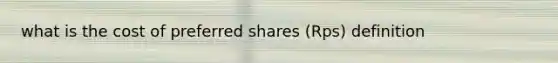 what is the cost of preferred shares (Rps) definition